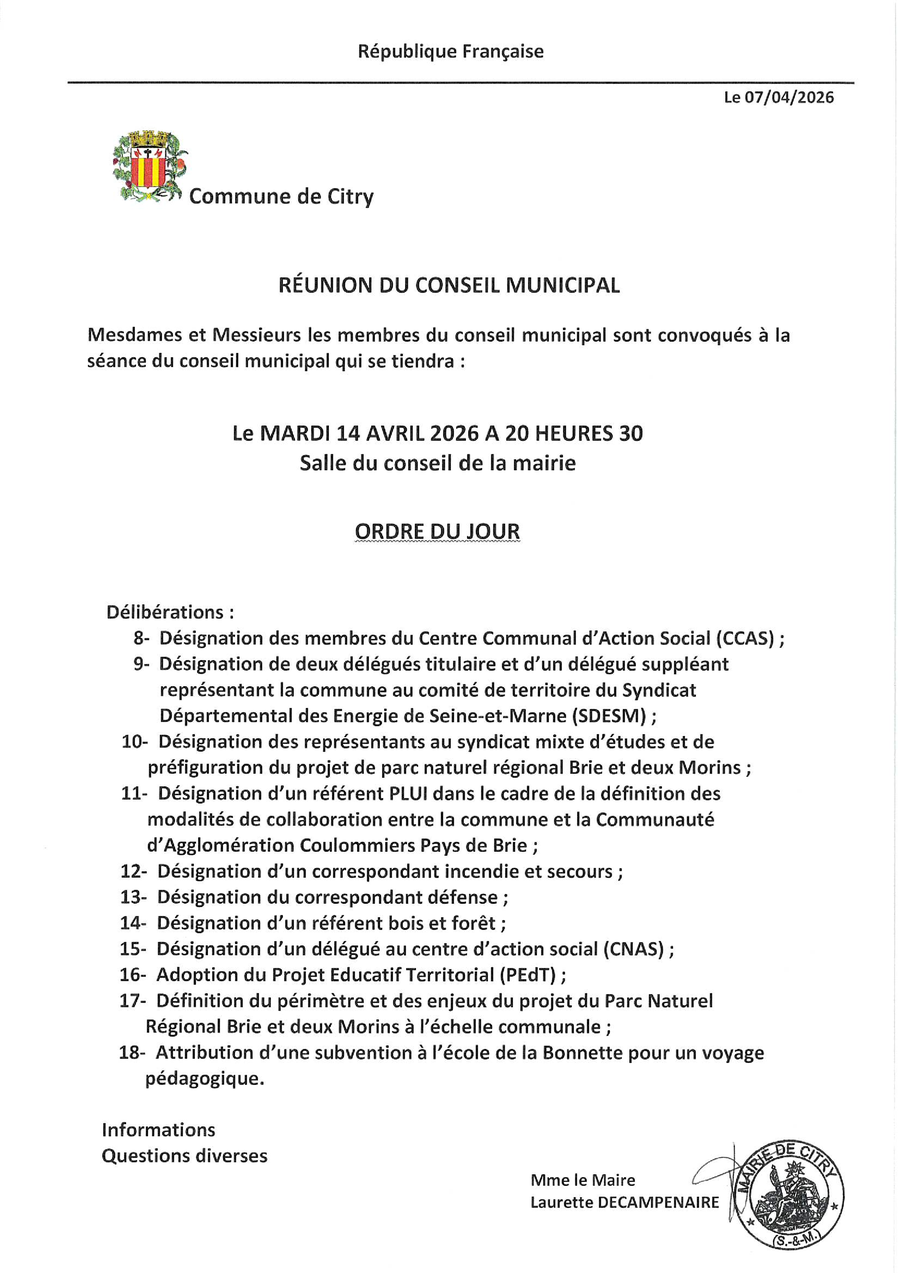 République Française

Le 07/04/2026

Commune de Citry

RÉUNION DU CONSEIL MUNICIPAL

Mesdames et Messieurs les membres du conseil municipal sont convoqués à la séance du conseil municipal qui se tiendra :

Le MARDI 14 AVRIL 2026 A 20 HEURES 30
Salle du conseil de la mairie

ORDRE DU JOUR

Délibérations :
8- Désignation des membres du Centre Communal d'Action Social (CCAS) ;
9- Désignation de deux délégués titulaire et d'un délégué suppléant représentant la commune au comité de territoire du Syndicat Départemental des Energie de Seine-et-Marne (SDESM) ;
10- Désignation des représentants au syndicat mixte d'études et de préfiguration du projet de parc naturel régional Brie et deux Morins ;
11- Désignation d'un référent PLUI dans le cadre de la définition des modalités de collaboration entre la commune et la Communauté d'Agglomération Coulommiers Pays de Brie ;
12- Désignation d'un correspondant incendie et secours ;
13- Désignation du correspondant défense ;
14- Désignation d'un référent bois et forêt ;
15- Désignation d'un délégué au centre d'action social (CNAS) ;
16- Adoption du Projet Educatif Territorial (PEdT) ;
17- Définition du périmètre et des enjeux du projet du Parc Naturel Régional Brie et deux Morins à l'échelle communale ;
18- Attribution d'une subvention à l'école de la Bonnette pour un voyage pédagogique.

Informations
Questions diverses

Mme le Maire
Laurette DECAMPENAIRE

MAIRIE DE CITRY
(S.-&-M.)